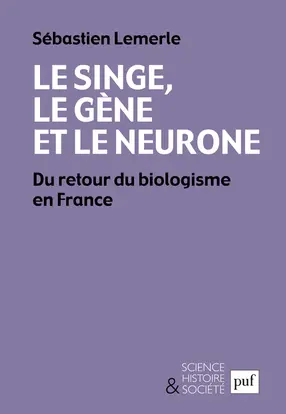 Sébastien Lemerle

LE SINGE, LE GÈNE ET LE NEURONE

Du retour du biologisme en France

SCIENCE HISTOIRE & SOCIÉTÉ

puf